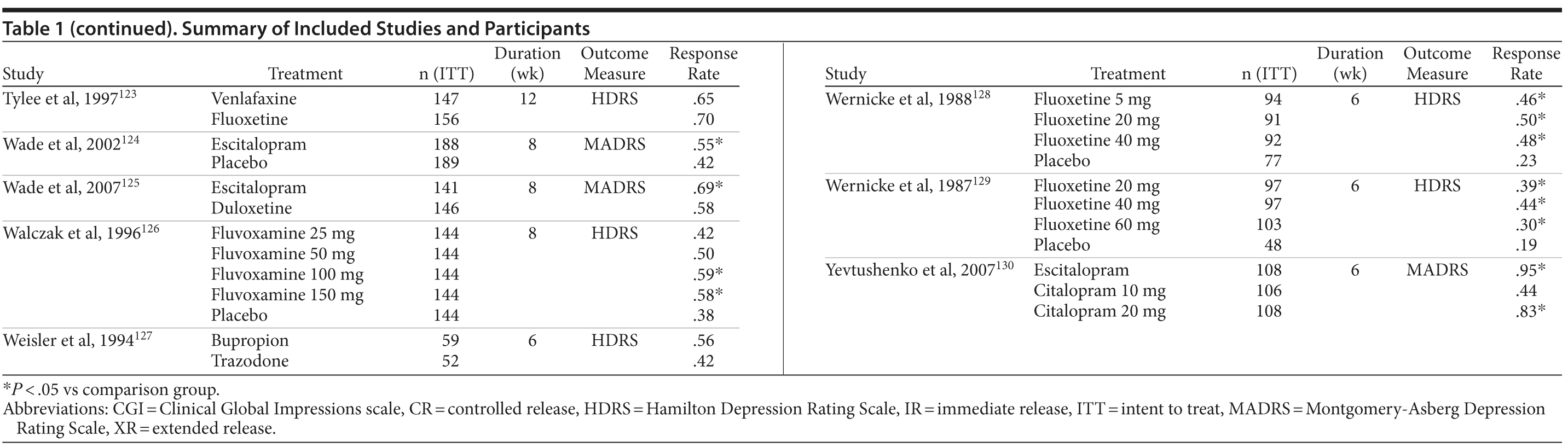 Table 1 (continued). Summary of Included Studies and Participants

| Study | Treatment | n (ITT) | Duration (wk) | Outcome Measure | Response Rate |
|---|---|---|---|---|---|
| Tylee et al, 1997$^{123}$ | Venlafaxine | 147 | 12 | HDRS | .65 |
| | Fluoxetine | 156 | | | .70 |
| Wade et al, 2002$^{124}$ | Escitalopram | 188 | 8 | MADRS | .55* |
| | Placebo | 189 | | | .42 |
| Wade et al, 2007$^{125}$ | Escitalopram | 141 | 8 | MADRS | .69* |
| | Duloxetine | 146 | | | .58 |
| Walczak et al, 1996$^{126}$ | Fluvoxamine 25 mg | 144 | 8 | HDRS | .42 |
| | Fluvoxamine 50 mg | 144 | | | .50 |
| | Fluvoxamine 100 mg | 144 | | | .59* |
| | Fluvoxamine 150 mg | 144 | | | .58* |
| | Placebo | 144 | | | .38 |
| Weisler et al, 1994$^{127}$ | Bupropion | 59 | 6 | HDRS | .56 |
| | Trazodone | 52 | | | .42 |

| Study | Treatment | n (ITT) | Duration (wk) | Outcome Measure | Response Rate |
|---|---|---|---|---|---|
| Wernicke et al, 1988$^{128}$ | Fluoxetine 5 mg | 94 | 6 | HDRS | .46* |
| | Fluoxetine 20 mg | 91 | | | .50* |
| | Fluoxetine 40 mg | 92 | | | .48* |
| | Placebo | 77 | | | .23 |
| Wernicke et al, 1987$^{129}$ | Fluoxetine 20 mg | 97 | 6 | HDRS | .39* |
| | Fluoxetine 40 mg | 97 | | | .44* |
| | Fluoxetine 60 mg | 103 | | | .30* |
| | Placebo | 48 | | | .19 |
| Yevtushenko et al, 2007$^{130}$ | Escitalopram | 108 | 6 | MADRS | .95* |
| | Citalopram 10 mg | 106 | | | .44 |
| | Citalopram 20 mg | 108 | | | .83* |

*$P < .05$ vs comparison group.
Abbreviations: CGI = Clinical Global Impressions scale, CR = controlled release, HDRS = Hamilton Depression Rating Scale, IR = immediate release, ITT = intent to treat, MADRS = Montgomery-Asberg Depression Rating Scale, XR = extended release.